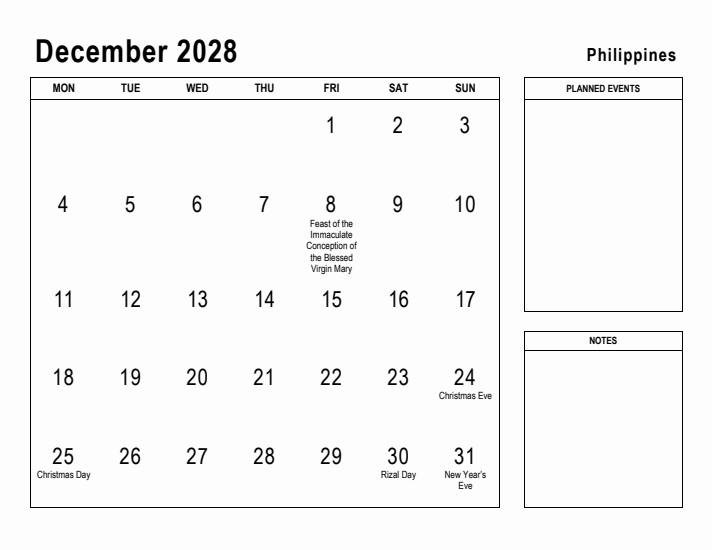 December 2028

Philippines

| MON | TUE | WED | THU | FRI | SAT | SUN |
|---|---|---|---|---|---|---|
| | | | | 1 | 2 | 3 |
| 4 | 5 | 6 | 7 | 8 Feast of the Immaculate Conception of the Blessed Virgin Mary | 9 | 10 |
| 11 | 12 | 13 | 14 | 15 | 16 | 17 |
| 18 | 19 | 20 | 21 | 22 | 23 | 24 Christmas Eve |
| 25 Christmas Day | 26 | 27 | 28 | 29 | 30 Rizal Day | 31 New Year's Eve |

PLANNED EVENTS

NOTES